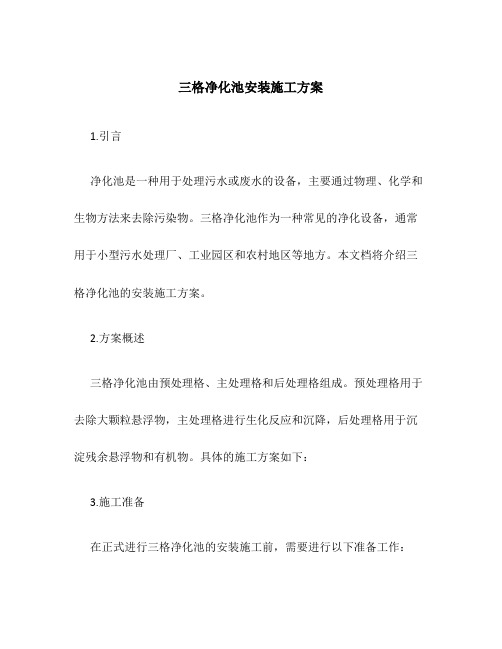 三格净化池安装施工方案

1.引言

净化池是一种用于处理污水或废水的设备，主要通过物理、化学和生物方法来去除污染物。三格净化池作为一种常见的净化设备，通常用于小型污水处理厂、工业园区和农村地区等地方。本文档将介绍三格净化池的安装施工方案。

2.方案概述

三格净化池由预处理格、主处理格和后处理格组成。预处理格用于去除大颗粒悬浮物，主处理格进行生化反应和沉降，后处理格用于沉淀残余悬浮物和有机物。具体的施工方案如下：

3.施工准备

在正式进行三格净化池的安装施工前，需要进行以下准备工作：